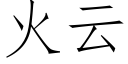 火云